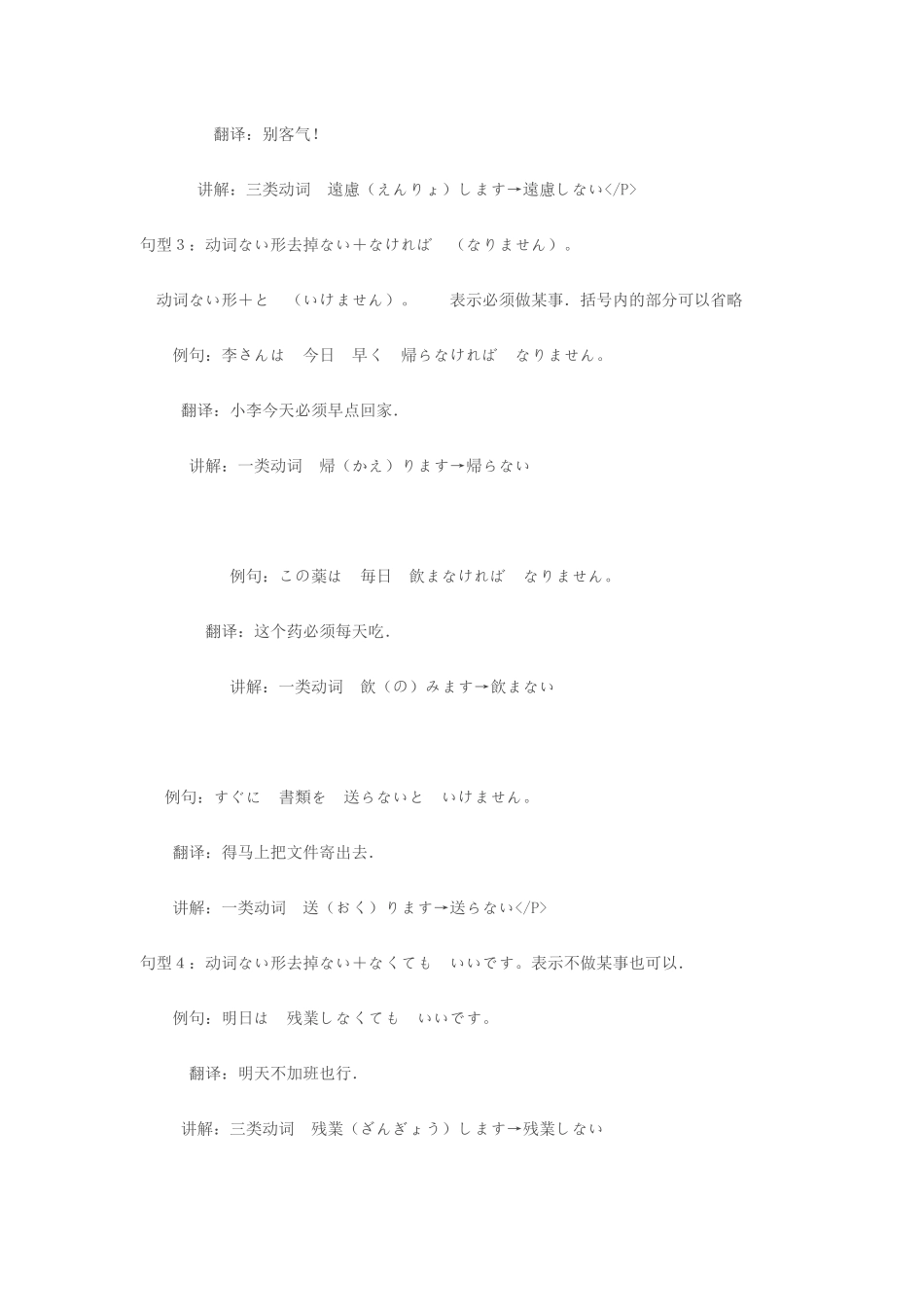 翻译：别客气！

讲解：三类动词　遠慮（えんりょ）します→遠慮しない</P>

句型３：动词ない形去掉ない＋なければ　（なりません）。

动词ない形＋と　（いけません）。　表示必须做某事．括号内的部分可以省略

例句：李さんは　今日　早く　帰らなければ　なりません。

翻译：小李今天必须早点回家．

讲解：一类动词　帰（かえ）ります→帰らない

例句：この薬は　毎日　飲まなければ　なりません。

翻译：这个药必须每天吃．

讲解：一类动词　飲（の）みます→飲まない

例句：すぐに　書類を　送らないと　いけません。

翻译：得马上把文件寄出去．

讲解：一类动词　送（おく）ります→送らない</P>

句型４：动词ない形去掉ない＋なくても　いいです。表示不做某事也可以．

例句：明日は　残業しなくても　いいです。

翻译：明天不加班也行．

讲解：三类动词　残業（ざんぎょう）します→残業しない